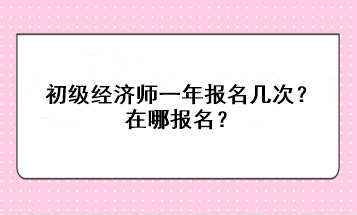 初级经济师一年报名几次？
在哪报名？